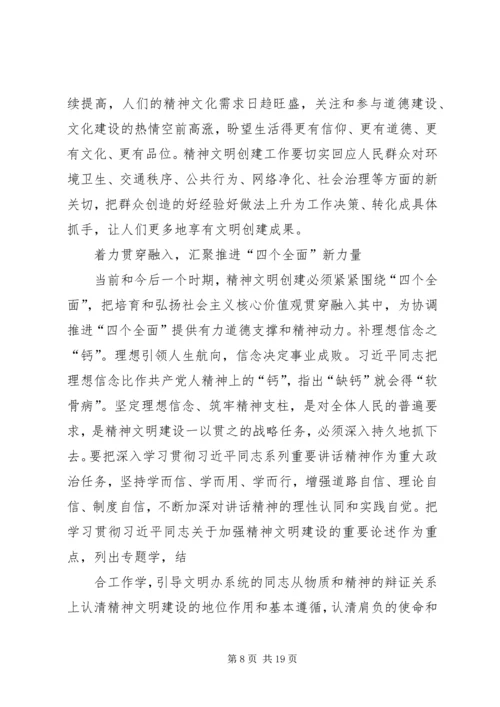 续提高，人们的精神文化需求日趋旺盛，关注和参与道德建设、文化建设的热情空前高涨，盼望生活得更有信仰、更有道德、更有文化、更有品位。精神文明创建工作要切实回应人民群众对环境卫生、交通秩序、公共行为、网络净化、社会治理等方面的新关切，把群众创造的好经验好做法上升为工作决策、转化成具体抓手，让人们更多地享有文明创建成果。

着力贯穿融入，汇聚推进“四个全面”新力量

当前和今后一个时期，精神文明创建必须紧紧围绕“四个全面”，把培育和弘扬社会主义核心价值观贯穿融入其中，为协调推进“四个全面”提供有力道德支撑和精神动力。补理想信念之“钙”。理想引领人生航向，信念决定事业成败。习近平同志把理想信念比作共产党人精神上的“钙”，指出“缺钙”就会得“软骨病”。坚定理想信念、筑牢精神支柱，是对全体人民的普遍要求，是精神文明建设一以贯之的战略任务，必须深入持久地抓下去。要把深入学习贯彻习近平同志系列重要讲话精神作为重大政治任务，坚持学而信、学而用、学而行，增强道路自信、理论自信、制度自信，不断加深对讲话精神的理性认同和实践自觉。把学习贯彻习近平同志关于加强精神文明建设的重要论述作为重点，列出专题学，结

合工作学，引导文明办系统的同志从物质和精神的辩证关系上认清精神文明建设的地位作用和基本遵循，认清肩负的使命和

第 8 页 共 19 页